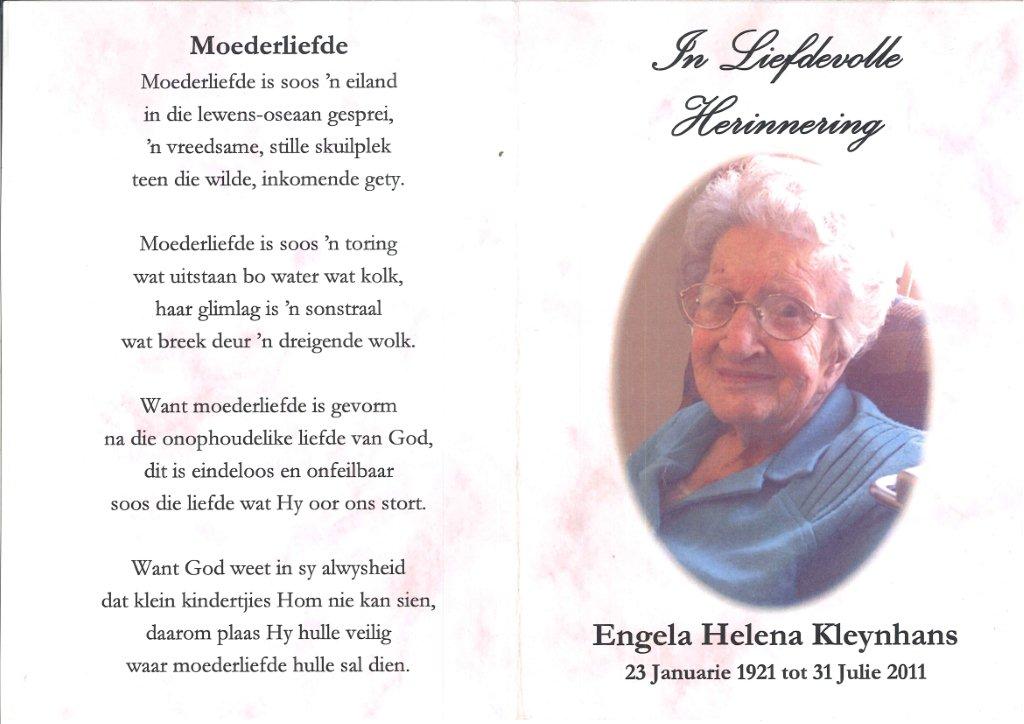 Moederliefde

Moederliefde is soos 'n eiland
in die lewens-oseaan gesprei,
'n vreedsame, stille skuilplek
teen die wilde, inkomende gety.

Moederliefde is soos 'n toring
wat uitstaan bo water wat kolk,
haar glimlag is 'n sonstraal
wat breek deur 'n dreigende wolk.

Want moederliefde is gevorm
na die onophoudelike liefde van God,
dit is eindeloos en onfeilbaar
soos die liefde wat Hy oor ons stort.

Want God weet in sy alwysheid
dat klein kindertjies Hom nie kan sien,
daarom plaas Hy hulle veilig
waar moederliefde hulle sal dien.

In Liefdevolle Herinnering

Engela Helena Kleynhans
23 Januarie 1921 tot 31 Julie 2011